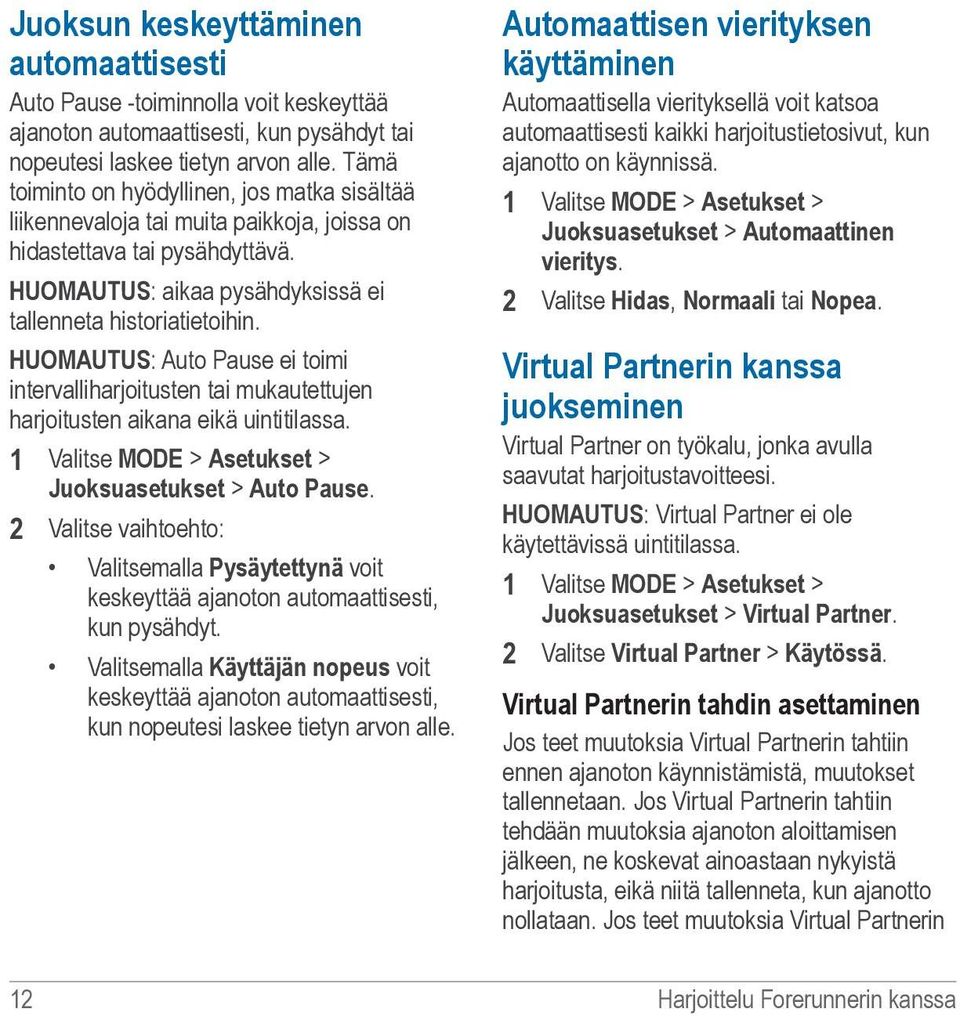 Juoksun keskeyttäminen automaattisesti

Auto Pause -toiminnolla voit keskeyttää ajanoton automaattisesti, kun pysähdyt tai nopeutesi laskee tietyn arvon alle. Tämä toiminto on hyödyllinen, jos matka sisältää liikennevaloja tai muita paikkoja, joissa on hidastettava tai pysähdyttävä.

HUOMAUTUS: aikaa pysähdyksissä ei tallenneta historiatietoihin.

HUOMAUTUS: Auto Pause ei toimi intervalliharjoitusten tai mukautettujen harjoitusten aikana eikä uintitilassa.

1 Valitse MODE > Asetukset > Juoksuasetukset > Auto Pause.

2 Valitse vaihtoehto:

• Valitsemalla Pysäytettynä voit keskeyttää ajanoton automaattisesti, kun pysähdyt.

• Valitsemalla Käyttäjän nopeus voit keskeyttää ajanoton automaattisesti, kun nopeutesi laskee tietyn arvon alle.

Automaattisen vierityksen käyttäminen

Automaattisella vierityksellä voit katsoa automaattisesti kaikki harjoitustietosivut, kun ajanotto on käynnissä.

1 Valitse MODE > Asetukset > Juoksuasetukset > Automaattinen vieritys.

2 Valitse Hidas, Normaali tai Nopea.

Virtual Partnerin kanssa juokseminen

Virtual Partner on työkalu, jonka avulla saavutat harjoitustavoitteesi.

HUOMAUTUS: Virtual Partner ei ole käytettävissä uintitilassa.

1 Valitse MODE > Asetukset > Juoksuasetukset > Virtual Partner.

2 Valitse Virtual Partner > Käytössä.

Virtual Partnerin tahdin asettaminen

Jos teet muutoksia Virtual Partnerin tahtiin ennen ajanoton käynnistämistä, muutokset tallennetaan. Jos Virtual Partnerin tahtiin tehdään muutoksia ajanoton aloittamisen jälkeen, ne koskevat ainoastaan nykyistä harjoitusta, eikä niitä tallenneta, kun ajanotto nollataan. Jos teet muutoksia Virtual Partnerin

12 Harjoittelu Forerunnerin kanssa